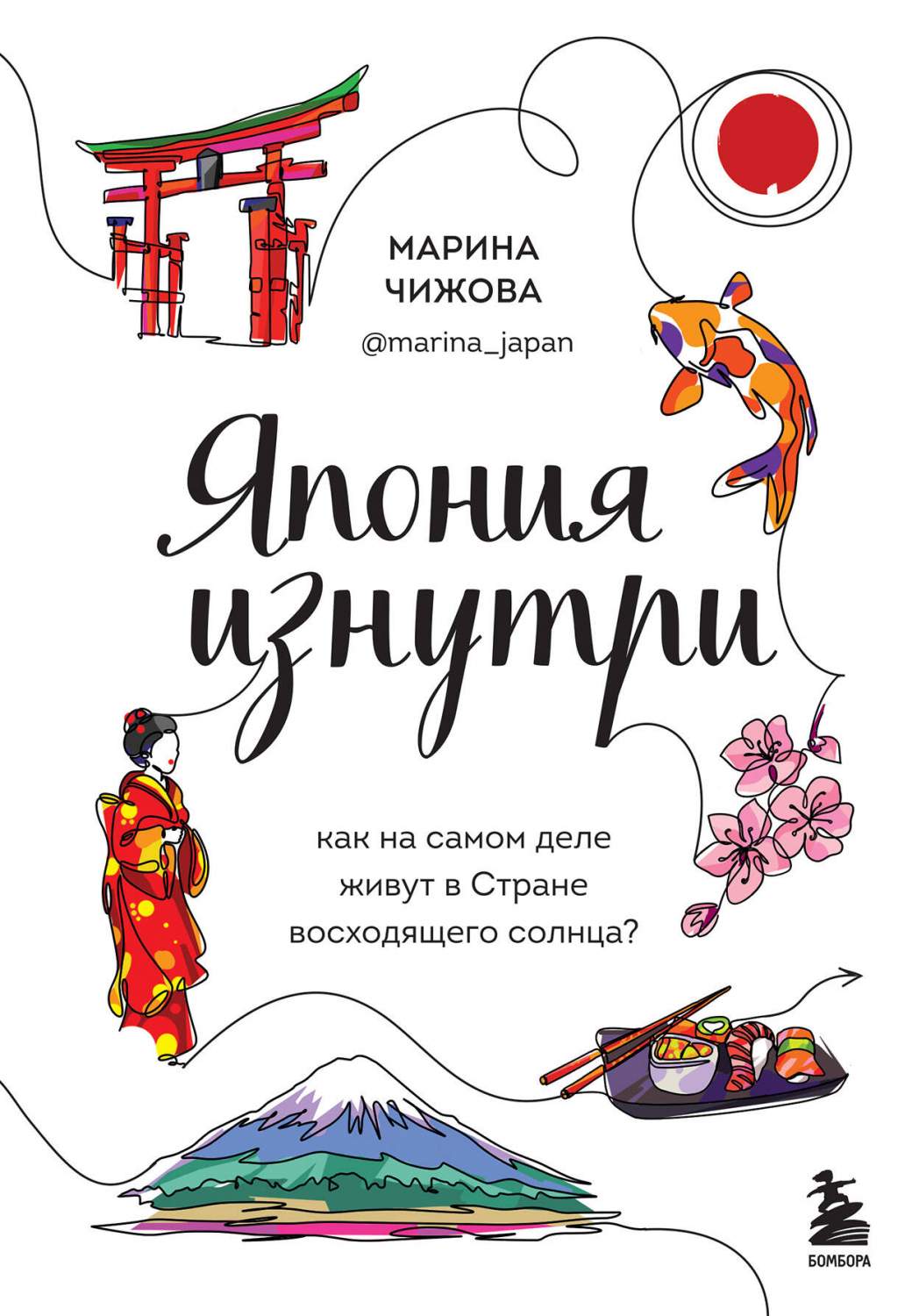 МАРИНА ЧИЖОВА
@marina_japan

Япония изнутри

как на самом деле живут в Стране восходящего солнца?

БОМБОРА